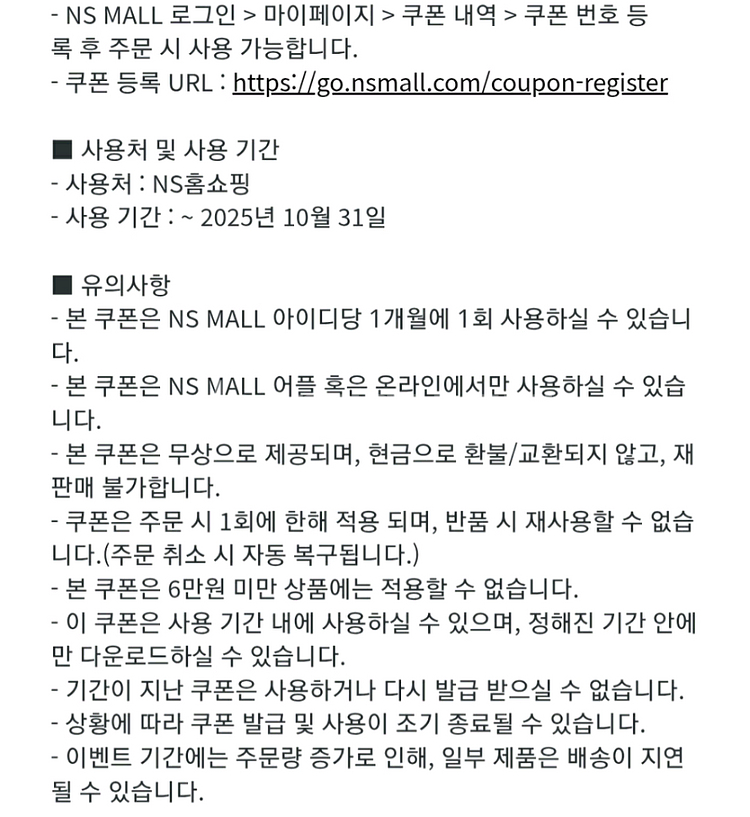 - NS MALL 로그인 > 마이페이지 > 쿠폰 내역 > 쿠폰 번호 등록 후 주문 시 사용 가능합니다.
- 쿠폰 등록 URL : https://go.nsmall.com/coupon-register

■ 사용처 및 사용 기간
- 사용처 : NS홈쇼핑
- 사용 기간 : ~ 2025년 10월 31일

■ 유의사항
- 본 쿠폰은 NS MALL 아이디당 1개월에 1회 사용하실 수 있습니다.
- 본 쿠폰은 NS MALL 어플 혹은 온라인에서만 사용하실 수 있습니다.
- 본 쿠폰은 무상으로 제공되며, 현금으로 환불/교환되지 않고, 재판매 불가합니다.
- 쿠폰은 주문 시 1회에 한해 적용 되며, 반품 시 재사용할 수 없습니다.(주문 취소 시 자동 복구됩니다.)
- 본 쿠폰은 6만원 미만 상품에는 적용할 수 없습니다.
- 이 쿠폰은 사용 기간 내에 사용하실 수 있으며, 정해진 기간 안에만 다운로드하실 수 있습니다.
- 기간이 지난 쿠폰은 사용하거나 다시 발급 받으실 수 없습니다.
- 상황에 따라 쿠폰 발급 및 사용이 조기 종료될 수 있습니다.
- 이벤트 기간에는 주문량 증가로 인해, 일부 제품은 배송이 지연될 수 있습니다.